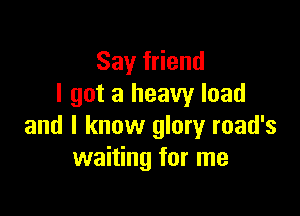 Say friend
I got a heavy load
and I know glory road's
waiting for me